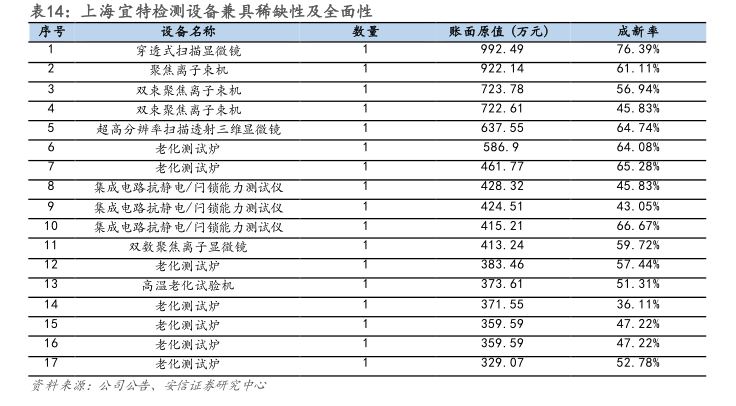 表14：上海宜特检测设备兼具稀缺性及全面性

| 序号 | 设备名称 | 数量 | 账面原值（万元） | 成新率 |
|---|---|---|---|---|
| 1 | 穿透式扫描显微镜 | 1 | 992.49 | 76.39% |
| 2 | 聚焦离子束机 | 1 | 922.14 | 61.11% |
| 3 | 双束聚焦离子束机 | 1 | 723.78 | 56.94% |
| 4 | 双束聚焦离子束机 | 1 | 722.61 | 45.83% |
| 5 | 超高分辨率扫描透射三维显微镜 | 1 | 637.55 | 64.74% |
| 6 | 老化测试炉 | 1 | 586.9 | 64.08% |
| 7 | 老化测试炉 | 1 | 461.77 | 65.28% |
| 8 | 集成电路抗静电/闩锁能力测试仪 | 1 | 428.32 | 45.83% |
| 9 | 集成电路抗静电/闩锁能力测试仪 | 1 | 424.51 | 43.05% |
| 10 | 集成电路抗静电/闩锁能力测试仪 | 1 | 415.21 | 66.67% |
| 11 | 双数聚焦离子显微镜 | 1 | 413.24 | 59.72% |
| 12 | 老化测试炉 | 1 | 383.46 | 57.44% |
| 13 | 高温老化试验机 | 1 | 373.61 | 51.31% |
| 14 | 老化测试炉 | 1 | 371.55 | 36.11% |
| 15 | 老化测试炉 | 1 | 359.59 | 47.22% |
| 16 | 老化测试炉 | 1 | 359.59 | 47.22% |
| 17 | 老化测试炉 | 1 | 329.07 | 52.78% |

资料来源：公司公告、安信证券研究中心